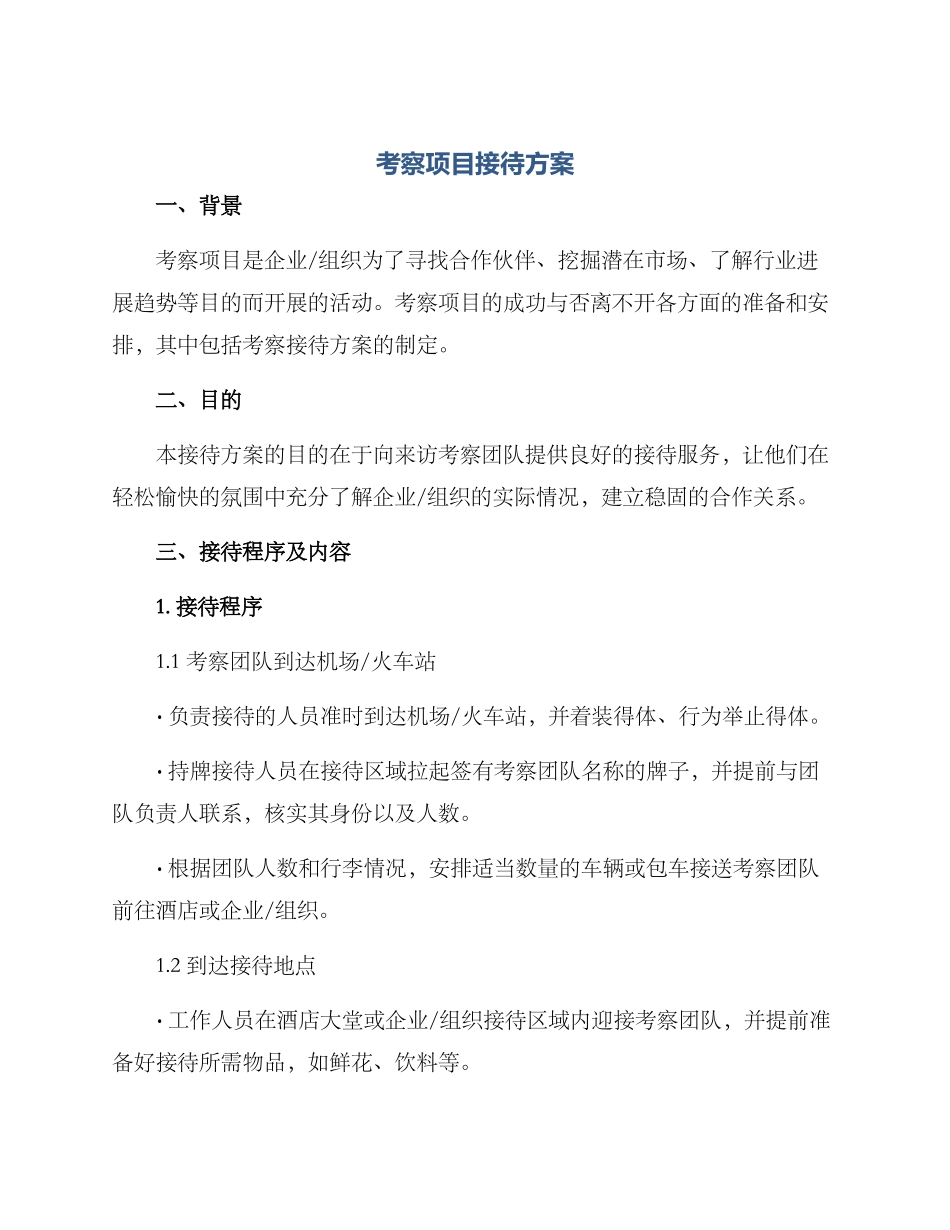 考察项目接待方案

一、背景

考察项目是企业/组织为了寻找合作伙伴、挖掘潜在市场、了解行业进展趋势等目的而开展的活动。考察项目的成功与否离不开各方面的准备和安排，其中包括考察接待方案的制定。

二、目的

本接待方案的目的在于向来访考察团队提供良好的接待服务，让他们在轻松愉快的氛围中充分了解企业/组织的实际情况，建立稳固的合作关系。

三、接待程序及内容

1. 接待程序

1.1 考察团队到达机场/火车站

· 负责接待的人员准时到达机场/火车站，并着装得体、行为举止得体。

· 持牌接待人员在接待区域拉起签有考察团队名称的牌子，并提前与团队负责人联系，核实其身份以及人数。

· 根据团队人数和行李情况，安排适当数量的车辆或包车接送考察团队前往酒店或企业/组织。

1.2 到达接待地点

· 工作人员在酒店大堂或企业/组织接待区域内迎接考察团队，并提前准备好接待所需物品，如鲜花、饮料等。